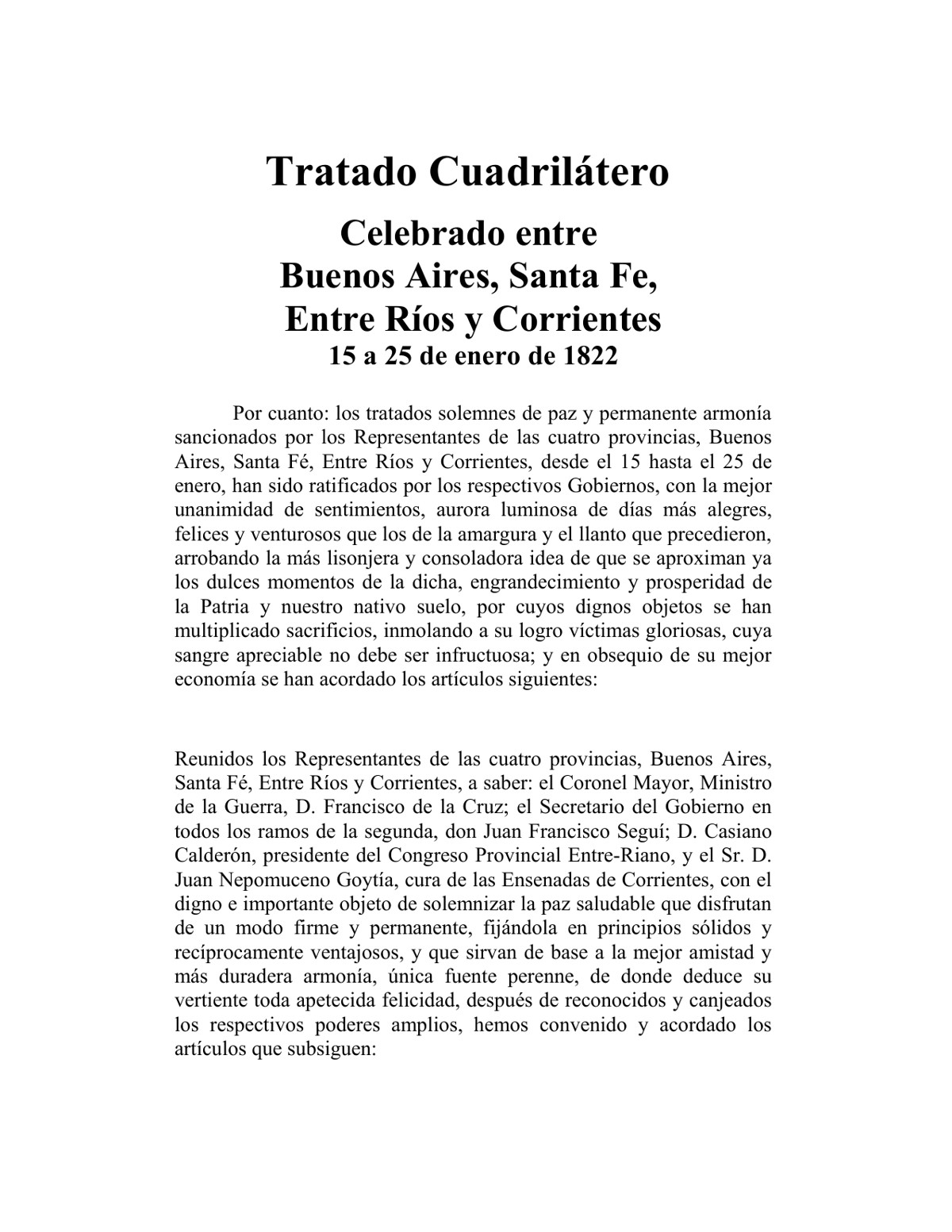 Tratado Cuadrilátero

Celebrado entre
Buenos Aires, Santa Fe,
Entre Ríos y Corrientes
15 a 25 de enero de 1822

Por cuanto: los tratados solemnes de paz y permanente armonía sancionados por los Representantes de las cuatro provincias, Buenos Aires, Santa Fé, Entre Ríos y Corrientes, desde el 15 hasta el 25 de enero, han sido ratificados por los respectivos Gobiernos, con la mejor unanimidad de sentimientos, aurora luminosa de días más alegres, felices y venturosos que los de la amargura y el llanto que precedieron, arrobando la más lisonjera y consoladora idea de que se aproximan ya los dulces momentos de la dicha, engrandecimiento y prosperidad de la Patria y nuestro nativo suelo, por cuyos dignos objetos se han multiplicado sacrificios, inmolando a su logro víctimas gloriosas, cuya sangre apreciable no debe ser infructuosa; y en obsequio de su mejor economía se han acordado los artículos siguientes:

Reunidos los Representantes de las cuatro provincias, Buenos Aires, Santa Fé, Entre Ríos y Corrientes, a saber: el Coronel Mayor, Ministro de la Guerra, D. Francisco de la Cruz; el Secretario del Gobierno en todos los ramos de la segunda, don Juan Francisco Seguí; D. Casiano Calderón, presidente del Congreso Provincial Entre-Riano, y el Sr. D. Juan Nepomuceno Goytía, cura de las Ensenadas de Corrientes, con el digno e importante objeto de solemnizar la paz saludable que disfrutan de un modo firme y permanente, fijándola en principios sólidos y recíprocamente ventajosos, y que sirvan de base a la mejor amistad y más duradera armonía, única fuente perenne, de donde deduce su vertiente toda apetecida felicidad, después de reconocidos y canjeados los respectivos poderes amplios, hemos convenido y acordado los artículos que subsiguen: